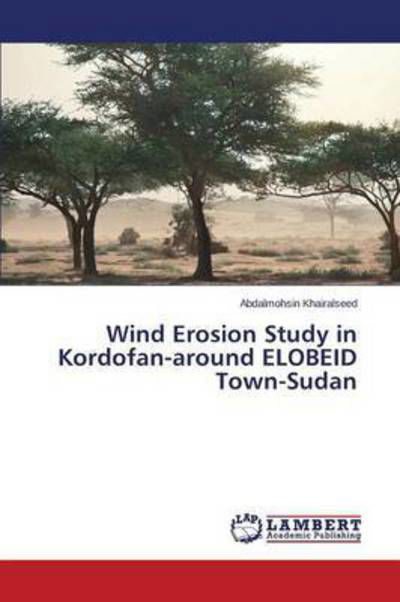 Abdalmohsin Khairalseed

Wind Erosion Study in Kordofan-around ELOBEID Town-Sudan

LAP LAMBERT Academic Publishing